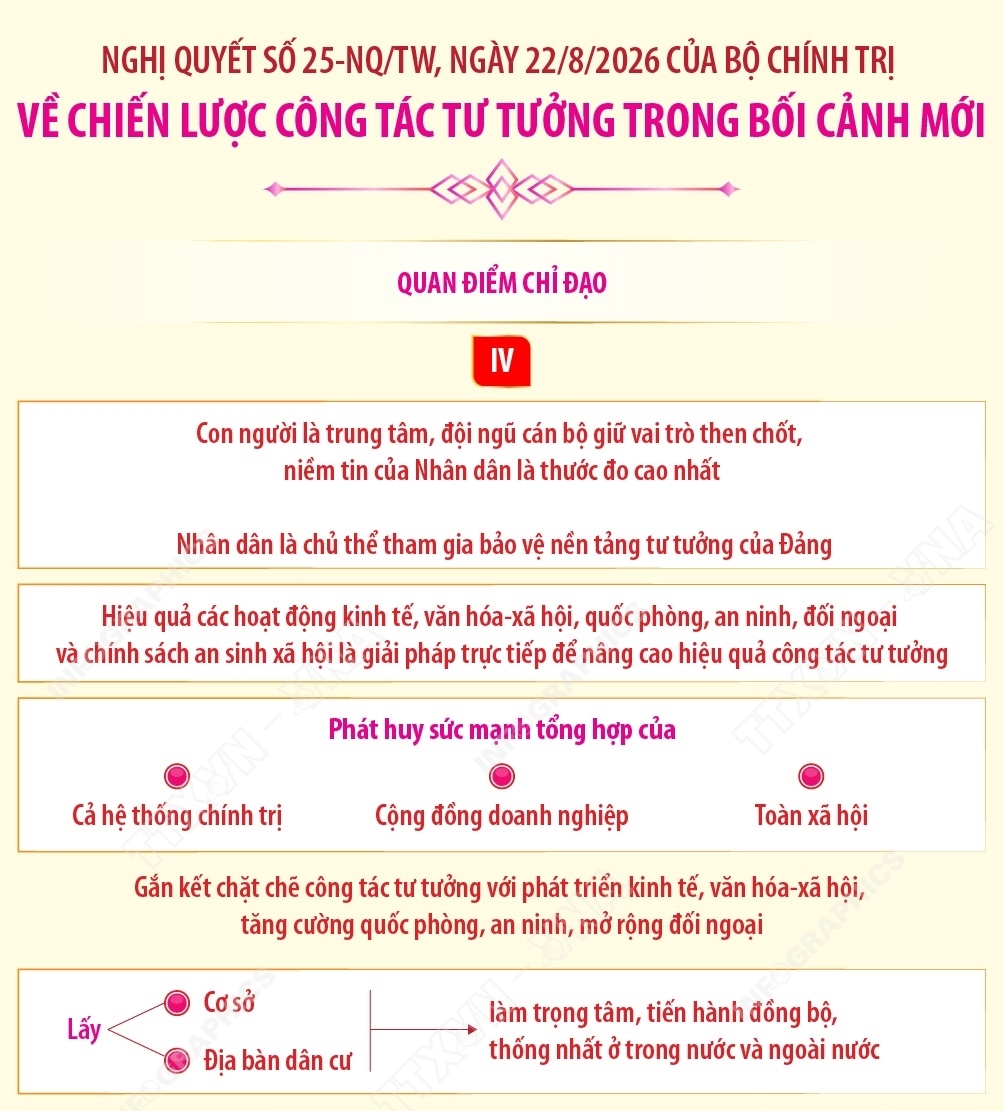 NGHỊ QUYẾT SỐ 25-NQ/TW, NGÀY 22/8/2026 CỦA BỘ CHÍNH TRỊ
VỀ CHIẾN LƯỢC CÔNG TÁC TƯ TƯỞNG TRONG BỐI CẢNH MỚI

QUAN ĐIỂM CHỈ ĐẠO

IV

Con người là trung tâm, đội ngũ cán bộ giữ vai trò then chốt, niềm tin của Nhân dân là thước đo cao nhất

Nhân dân là chủ thể tham gia bảo vệ nền tảng tư tưởng của Đảng

Hiệu quả các hoạt động kinh tế, văn hóa-xã hội, quốc phòng, an ninh, đối ngoại và chính sách an sinh xã hội là giải pháp trực tiếp để nâng cao hiệu quả công tác tư tưởng

Phát huy sức mạnh tổng hợp của

Cả hệ thống chính trị

Cộng đồng doanh nghiệp

Toàn xã hội

Gắn kết chặt chẽ công tác tư tưởng với phát triển kinh tế, văn hóa-xã hội, tăng cường quốc phòng, an ninh, mở rộng đối ngoại

Lấy

Cơ sở

Địa bàn dân cư

làm trọng tâm, tiến hành đồng bộ, thống nhất ở trong nước và ngoài nước

TTXVN - INFOGRAPHICS